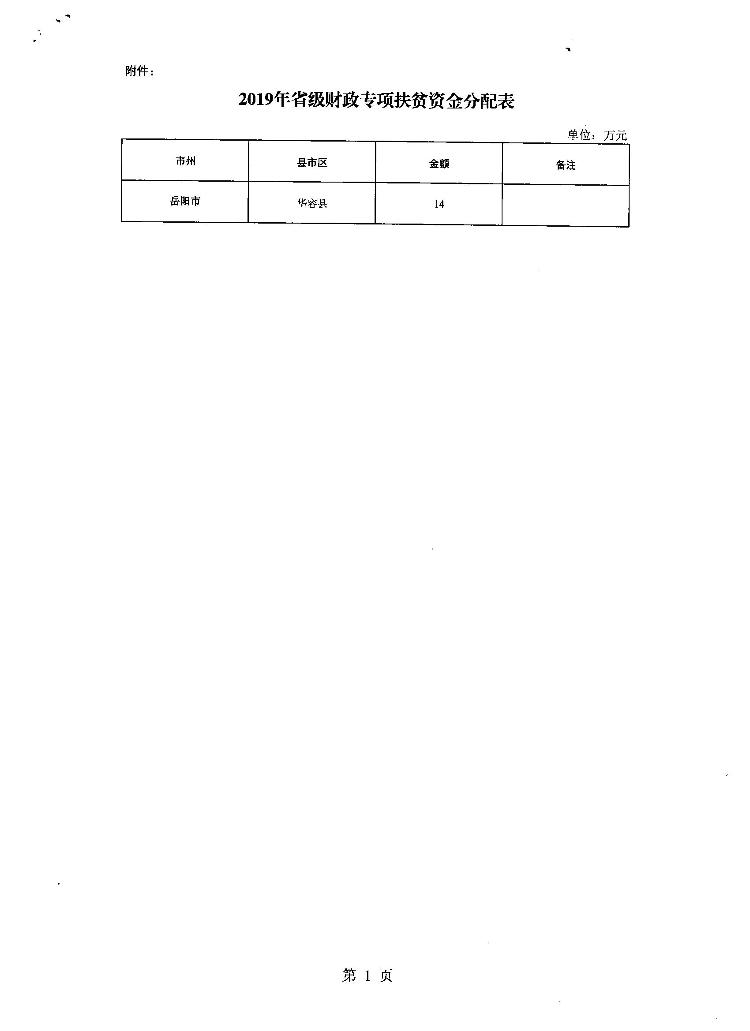 附件：

2019年省级财政专项扶贫资金分配表

单位：万元

| 市州 | 县市区 | 金额 | 备注 |
|---|---|---|---|
| 岳阳市 | 华容县 | 14 |  |

第1页